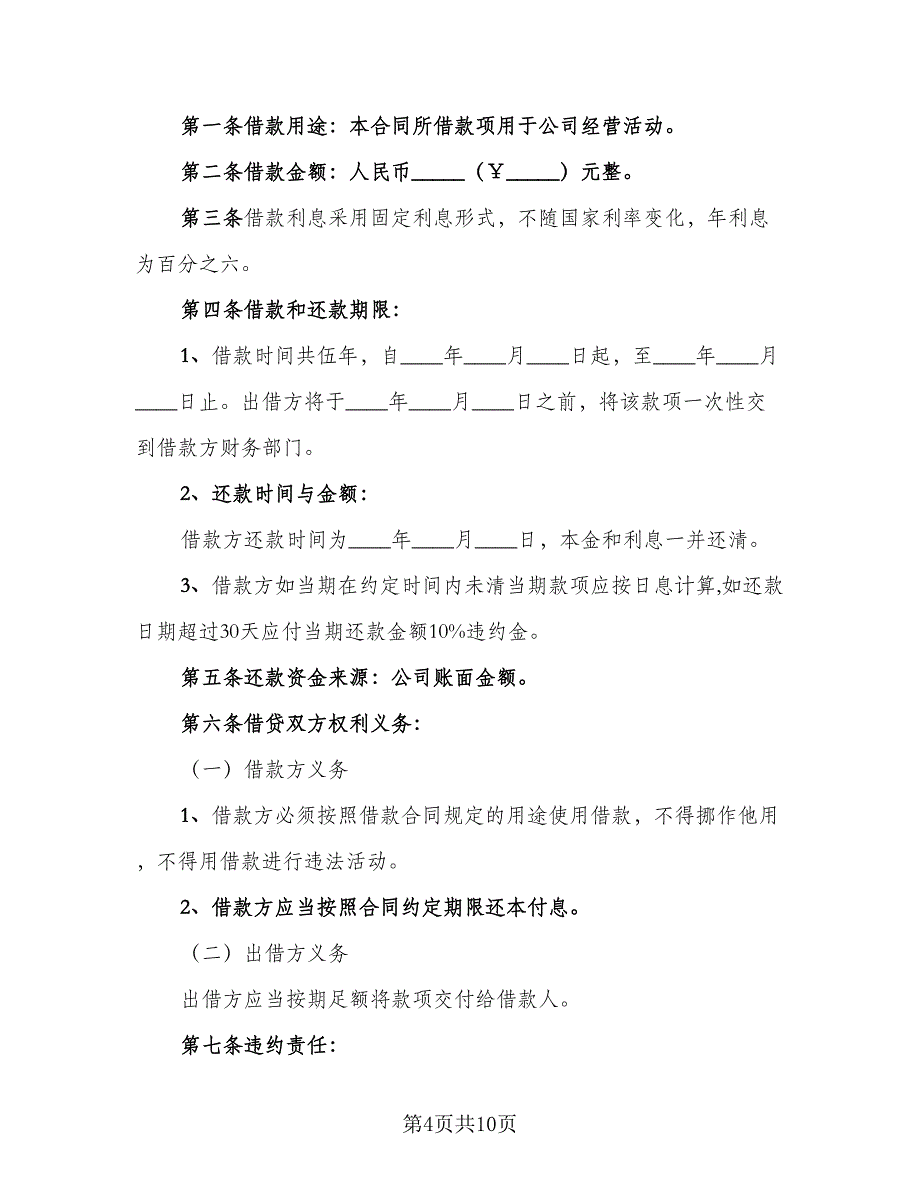 第一条借款用途：本合同所借款项用于公司经营活动。

第二条借款金额：人民币_____（￥_____）元整。

第三条借款利息采用固定利息形式，不随国家利率变化，年利息为百分之六。

第四条借款和还款期限：

1、借款时间共伍年，自____年____月____日起，至____年____月____日止。出借方将于____年____月____日之前，将该款项一次性交到借款方财务部门。

2、还款时间与金额：

借款方还款时间为____年____月____日，本金和利息一并还清。

3、借款方如当期在约定时间内未清当期款项应按日息计算,如还款日期超过30天应付当期还款金额10%违约金。

第五条还款资金来源：公司账面金额。

第六条借贷双方权利义务：

（一）借款方义务

1、借款方必须按照借款合同规定的用途使用借款，不得挪作他用，不得用借款进行违法活动。

2、借款方应当按照合同约定期限还本付息。

（二）出借方义务

出借方应当按期足额将款项交付给借款人。

第七条违约责任：

第4页共10页